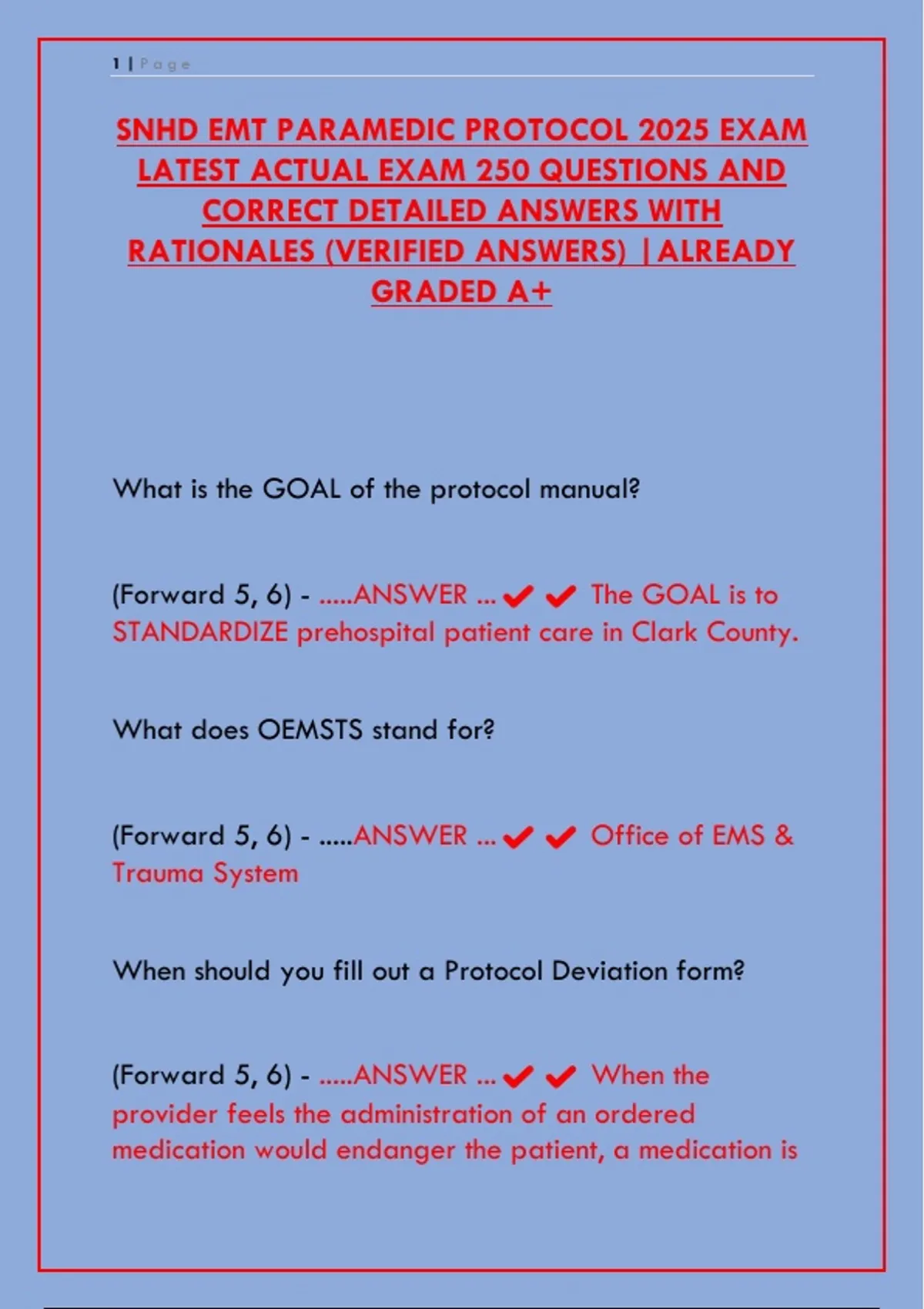 1 | Page

SNHD EMT PARAMEDIC PROTOCOL 2025 EXAM LATEST ACTUAL EXAM 250 QUESTIONS AND CORRECT DETAILED ANSWERS WITH RATIONALES (VERIFIED ANSWERS) |ALREADY GRADED A+

What is the GOAL of the protocol manual?

(Forward 5, 6) - .....ANSWER ... ✔✔ The GOAL is to STANDARDIZE prehospital patient care in Clark County.

What does OEMSTS stand for?

(Forward 5, 6) - .....ANSWER ... ✔✔ Office of EMS & Trauma System

When should you fill out a Protocol Deviation form?

(Forward 5, 6) - .....ANSWER ... ✔✔ When the provider feels the administration of an ordered medication would endanger the patient, a medication is